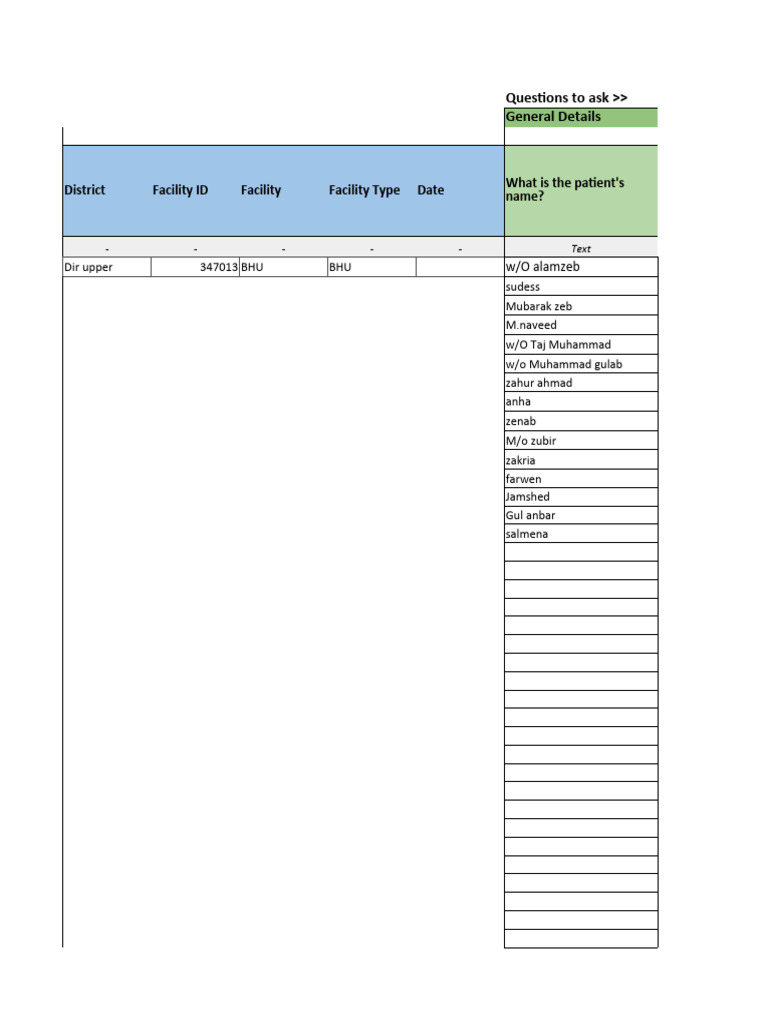 Questions to ask >>
General Details

| District | Facility ID | Facility | Facility Type | Date | What is the patient's name? |
|---|---|---|---|---|---|
| - | - | - | - | - | Text |
| Dir upper | 347013 | BHU | BHU | | w/O alamzeb |
| | | | | | sudess |
| | | | | | Mubarak zeb |
| | | | | | M.naveed |
| | | | | | w/O Taj Muhammad |
| | | | | | w/o Muhammad gulab |
| | | | | | zahur ahmad |
| | | | | | anha |
| | | | | | zenab |
| | | | | | M/o zubir |
| | | | | | zakria |
| | | | | | farwen |
| | | | | | Jamshed |
| | | | | | Gul anbar |
| | | | | | salmena |